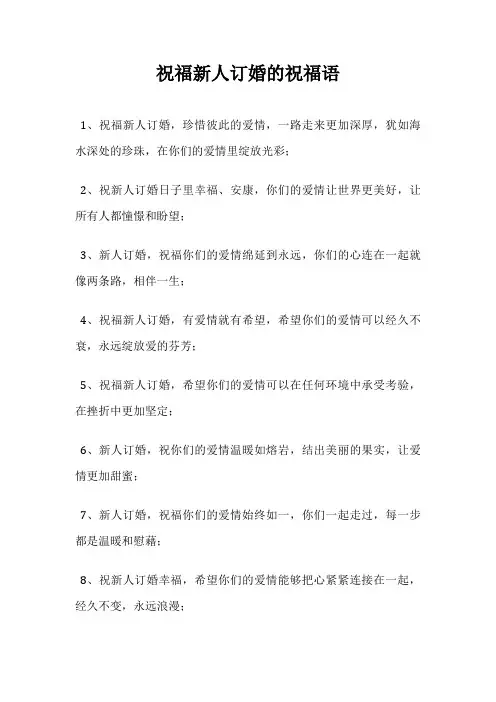 祝福新人订婚的祝福语

1、祝福新人订婚，珍惜彼此的爱情，一路走来更加深厚，犹如海水深处的珍珠，在你们的爱情里绽放光彩；

2、祝新人订婚日子里幸福、安康，你们的爱情让世界更美好，让所有人都憧憬和盼望；

3、新人订婚，祝福你们的爱情绵延到永远，你们的心连在一起就像两条路，相伴一生；

4、祝福新人订婚，有爱情就有希望，希望你们的爱情可以经久不衰，永远绽放爱的芬芳；

5、祝福新人订婚，希望你们的爱情可以在任何环境中承受考验，在挫折中更加坚定；

6、新人订婚，祝你们的爱情温暖如熔岩，结出美丽的果实，让爱情更加甜蜜；

7、新人订婚，祝福你们的爱情始终如一，你们一起走过，每一步都是温暖和慰藉；

8、祝新人订婚幸福，希望你们的爱情能够把心紧紧连接在一起，经久不变，永远浪漫；